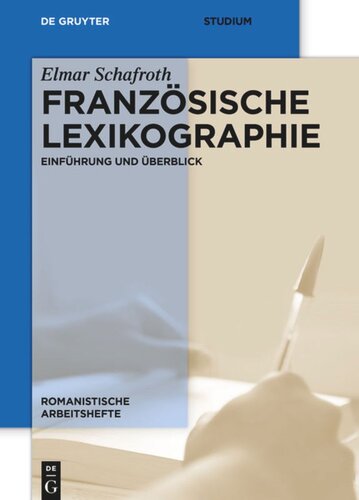 DE GRUYTER STUDIUM

Elmar Schafroth

FRANZÖSISCHE LEXIKOGRAPHIE

EINFÜHRUNG UND ÜBERBLICK

ROMANISTISCHE ARBEITSHEFTE

DE G